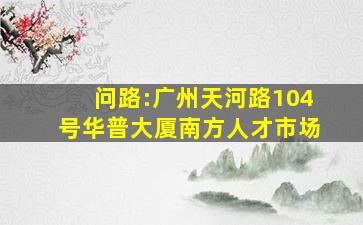 问路:广州天河路104号华普大厦南方人才市场